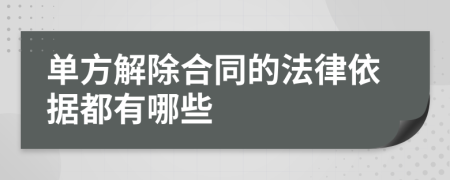 单方解除合同的法律依据都有哪些